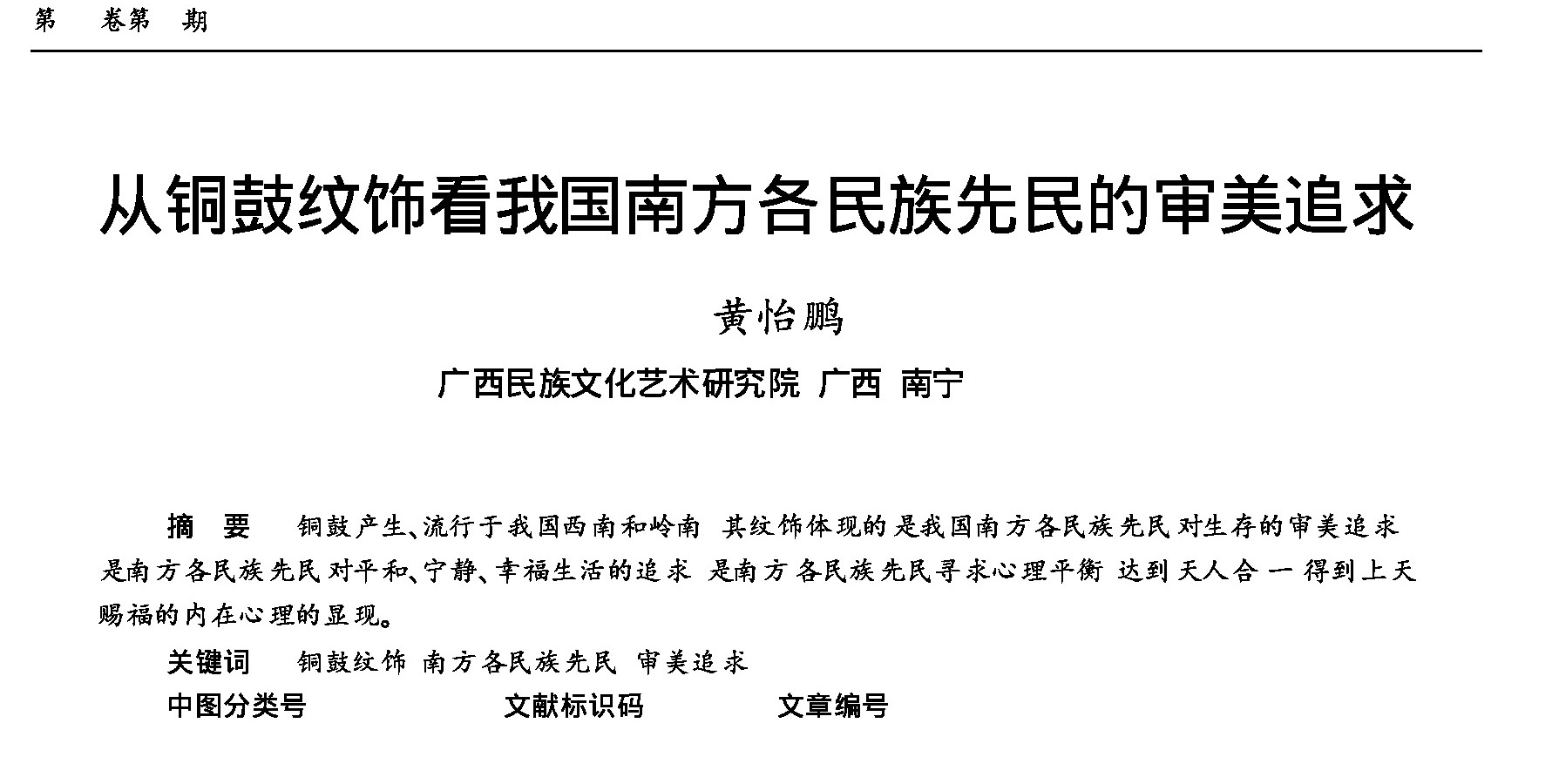 第 卷第 期

从铜鼓纹饰看我国南方各民族先民的审美追求

黄怡鹏

广西民族文化艺术研究院 广西 南宁

摘 要 铜鼓产生、流行于我国西南和岭南 其纹饰体现的是我国南方各民族先民对生存的审美追求 是南方各民族先民对平和、宁静、幸福生活的追求 是南方各民族先民寻求心理平衡 达到天人合一 得到上天赐福的内在心理的显现。

关键词 铜鼓纹饰 南方各民族先民 审美追求

中图分类号 文献标识码 文章编号